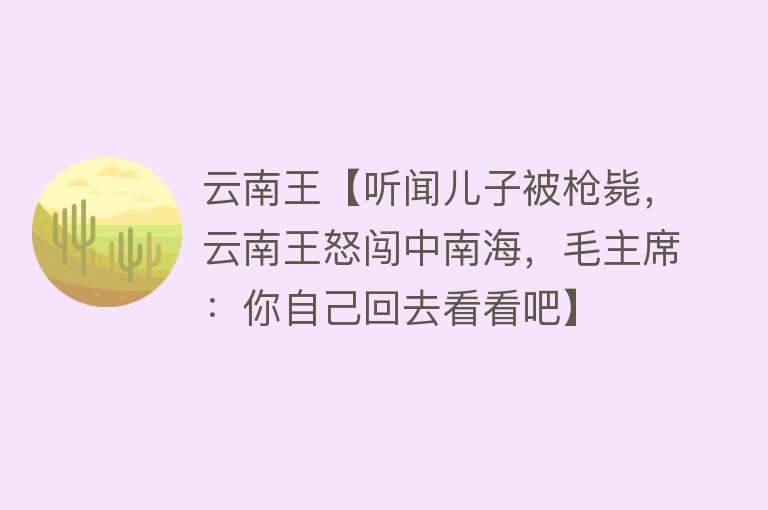 云南王【听闻儿子被枪毙，云南王怒闯中南海，毛主席：你自己回去看看吧】